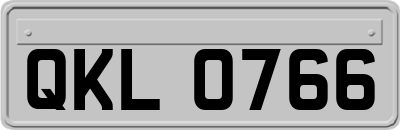 QKL 0766